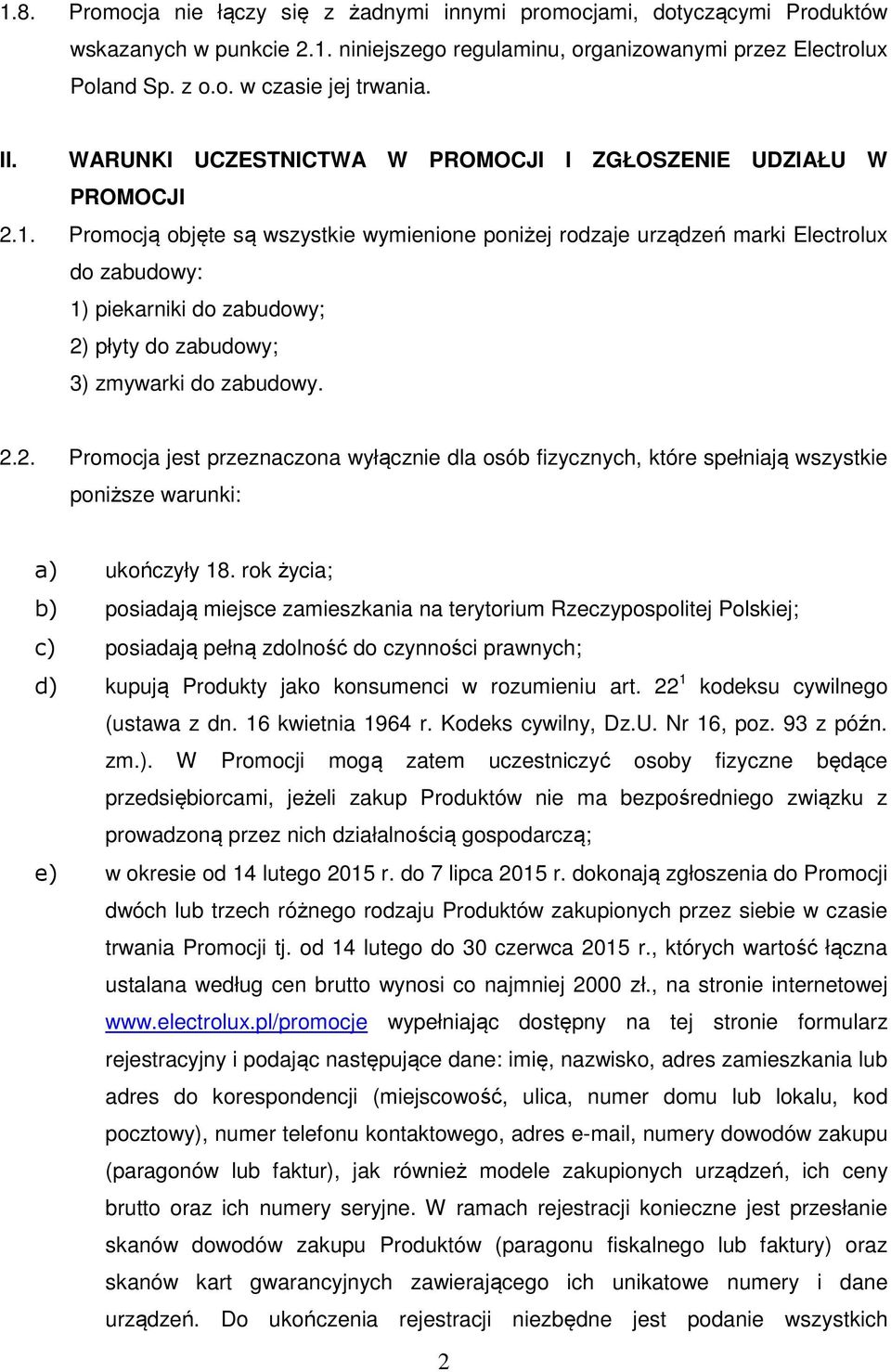 1.8. Promocja nie łączy się z żadnymi innymi promocjami, dotyczącymi Produktów wskazanych w punkcie 2.1. niniejszego regulaminu, organizowanymi przez Electrolux Poland Sp. z o.o. w czasie jej trwania.

II. WARUNKI UCZESTNICTWA W PROMOCJI I ZGŁOSZENIE UDZIAŁU W PROMOCJI

2.1. Promocją objęte są wszystkie wymienione poniżej rodzaje urządzeń marki Electrolux do zabudowy:
1) piekarniki do zabudowy;
2) płyty do zabudowy;
3) zmywarki do zabudowy.

2.2. Promocja jest przeznaczona wyłącznie dla osób fizycznych, które spełniają wszystkie poniższe warunki:

a) ukończyły 18. rok życia;
b) posiadają miejsce zamieszkania na terytorium Rzeczypospolitej Polskiej;
c) posiadają pełną zdolność do czynności prawnych;
d) kupują Produkty jako konsumenci w rozumieniu art. $22^1$ kodeksu cywilnego (ustawa z dn. 16 kwietnia 1964 r. Kodeks cywilny, Dz.U. Nr 16, poz. 93 z późn. zm.). W Promocji mogą zatem uczestniczyć osoby fizyczne będące przedsiębiorcami, jeżeli zakup Produktów nie ma bezpośredniego związku z prowadzoną przez nich działalnością gospodarczą;
e) w okresie od 14 lutego 2015 r. do 7 lipca 2015 r. dokonają zgłoszenia do Promocji dwóch lub trzech różnego rodzaju Produktów zakupionych przez siebie w czasie trwania Promocji tj. od 14 lutego do 30 czerwca 2015 r., których wartość łączna ustalana według cen brutto wynosi co najmniej 2000 zł., na stronie internetowej www.electrolux.pl/promocje wypełniając dostępny na tej stronie formularz rejestracyjny i podając następujące dane: imię, nazwisko, adres zamieszkania lub adres do korespondencji (miejscowość, ulica, numer domu lub lokalu, kod pocztowy), numer telefonu kontaktowego, adres e-mail, numery dowodów zakupu (paragonów lub faktur), jak również modele zakupionych urządzeń, ich ceny brutto oraz ich numery seryjne. W ramach rejestracji konieczne jest przesłanie skanów dowodów zakupu Produktów (paragonu fiskalnego lub faktury) oraz skanów kart gwarancyjnych zawierającego ich unikatowe numery i dane urządzeń. Do ukończenia rejestracji niezbędne jest podanie wszystkich

2